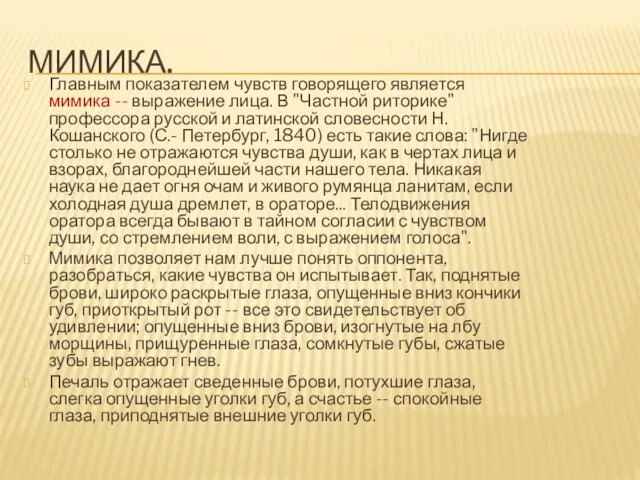 МИМИКА.

Главным показателем чувств говорящего является мимика -- выражение лица. В "Частной риторике" профессора русской и латинской словесности Н. Кошанского (С.- Петербург, 1840) есть такие слова: "Нигде столько не отражаются чувства души, как в чертах лица и взорах, благороднейшей части нашего тела. Никакая наука не дает огня очам и живого румянца ланитам, если холодная душа дремлет, в ораторе... Телодвижения оратора всегда бывают в тайном согласии с чувством души, со стремлением воли, с выражением голоса".

Мимика позволяет нам лучше понять оппонента, разобраться, какие чувства он испытывает. Так, поднятые брови, широко раскрытые глаза, опущенные вниз кончики губ, приоткрытый рот -- все это свидетельствует об удивлении; опущенные вниз брови, изогнутые на лбу морщины, прищуренные глаза, сомкнутые губы, сжатые зубы выражают гнев.

Печаль отражает сведенные брови, потухшие глаза, слегка опущенные уголки губ, а счастье -- спокойные глаза, приподнятые внешние уголки губ.